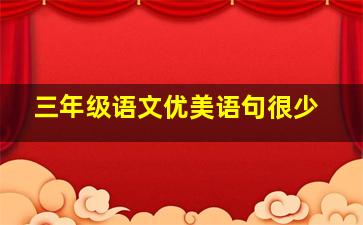 三年级语文优美语句很少